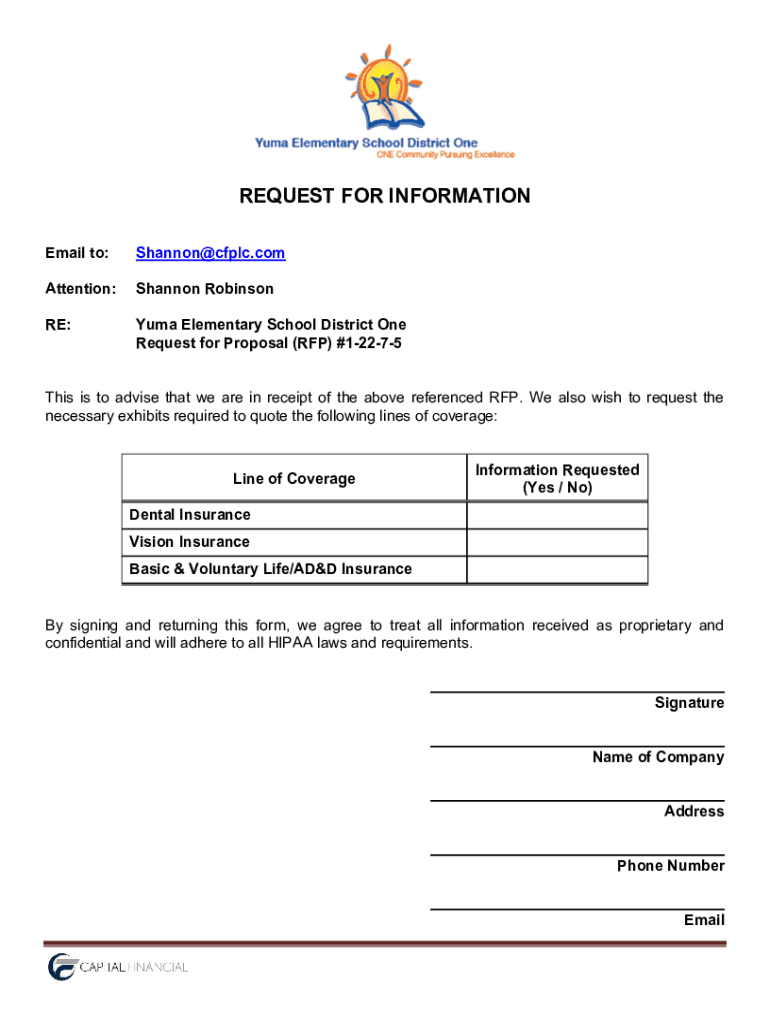 Yuma Elementary School District One
ONE Community Pursuing Excellence

REQUEST FOR INFORMATION

Email to: Shannon@cfplc.com

Attention: Shannon Robinson

RE: Yuma Elementary School District One
Request for Proposal (RFP) #1-22-7-5

This is to advise that we are in receipt of the above referenced RFP. We also wish to request the necessary exhibits required to quote the following lines of coverage:

| Line of Coverage | Information Requested (Yes / No) |
|---|---|
| Dental Insurance | |
| Vision Insurance | |
| Basic & Voluntary Life/AD&D Insurance | |

By signing and returning this form, we agree to treat all information received as proprietary and confidential and will adhere to all HIPAA laws and requirements.

Signature

Name of Company

Address

Phone Number

Email

CAPITAL FINANCIAL